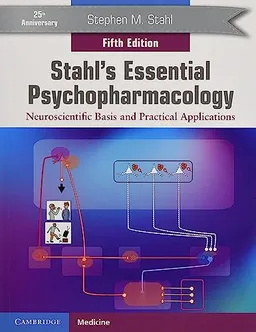 25th Anniversary

Stephen M. Stahl

Fifth Edition

Stahl's Essential Psychopharmacology

Neuroscientific Basis and Practical Applications

CAMBRIDGE

Medicine